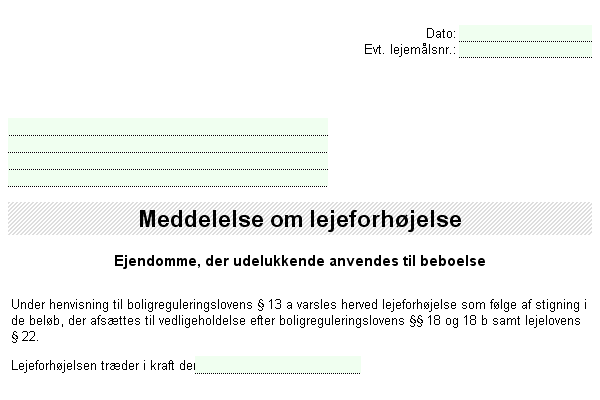 Dato:
Evt. lejemålsnr.:

Meddelelse om lejeforhøjelse

Ejendomme, der udelukkende anvendes til beboelse

Under henvisning til boligreguleringslovens § 13 a varsles herved lejeforhøjelse som følge af stigning i de beløb, der afsættes til vedligeholdelse efter boligreguleringslovens §§ 18 og 18 b samt lejelovens § 22.

Lejeforhøjelsen træder i kraft den